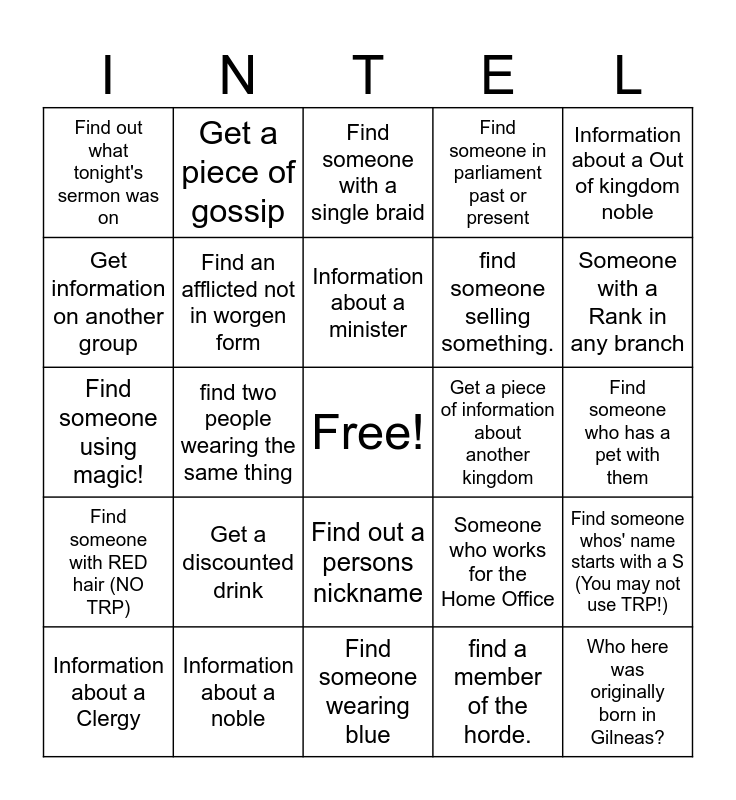 | I | N | T | E | L |
|---|---|---|---|---|
| Find out what tonight's sermon was on | Get a piece of gossip | Find someone with a single braid | Find someone in parliament past or present | Information about a Out of kingdom noble |
| Get information on another group | Find an afflicted not in worgen form | Information about a minister | find someone selling something. | Someone with a Rank in any branch |
| Find someone using magic! | find two people wearing the same thing | Free! | Get a piece of information about another kingdom | Find someone who has a pet with them |
| Find someone with RED hair (NO TRP) | Get a discounted drink | Find out a persons nickname | Someone who works for the Home Office | Find someone whos' name starts with a S (You may not use TRP!) |
| Information about a Clergy | Information about a noble | Find someone wearing blue | find a member of the horde. | Who here was originally born in Gilneas? |